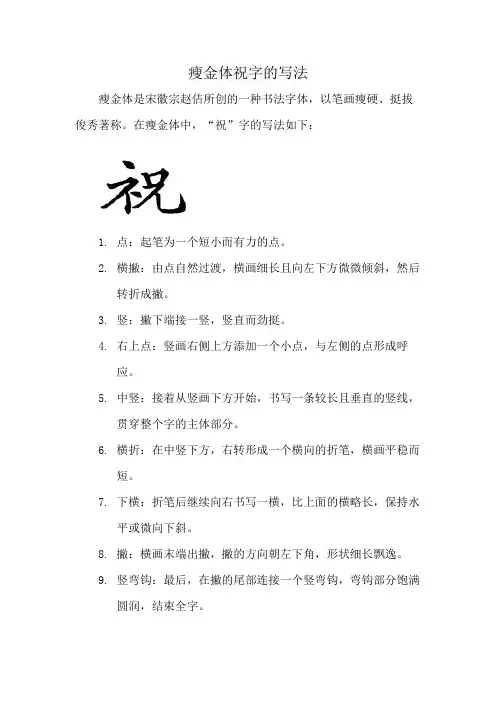 瘦金体祝字的写法

瘦金体是宋徽宗赵佶所创的一种书法字体，以笔画瘦硬、挺拔俊秀著称。在瘦金体中，“祝”字的写法如下：

祝

1. 点：起笔为一个短小而有力的点。
2. 横撇：由点自然过渡，横画细长且向左下方微微倾斜，然后转折成撇。
3. 竖：撇下端接一竖，竖直而劲挺。
4. 右上点：竖画右侧上方添加一个小点，与左侧的点形成呼应。
5. 中竖：接着从竖画下方开始，书写一条较长且垂直的竖线，贯穿整个字的主体部分。
6. 横折：在中竖下方，右转形成一个横向的折笔，横画平稳而短。
7. 下横：折笔后继续向右书写一横，比上面的横略长，保持水平或微向下斜。
8. 撇：横画末端出撇，撇的方向朝左下角，形状细长飘逸。
9. 竖弯钩：最后，在撇的尾部连接一个竖弯钩，弯钩部分饱满圆润，结束全字。